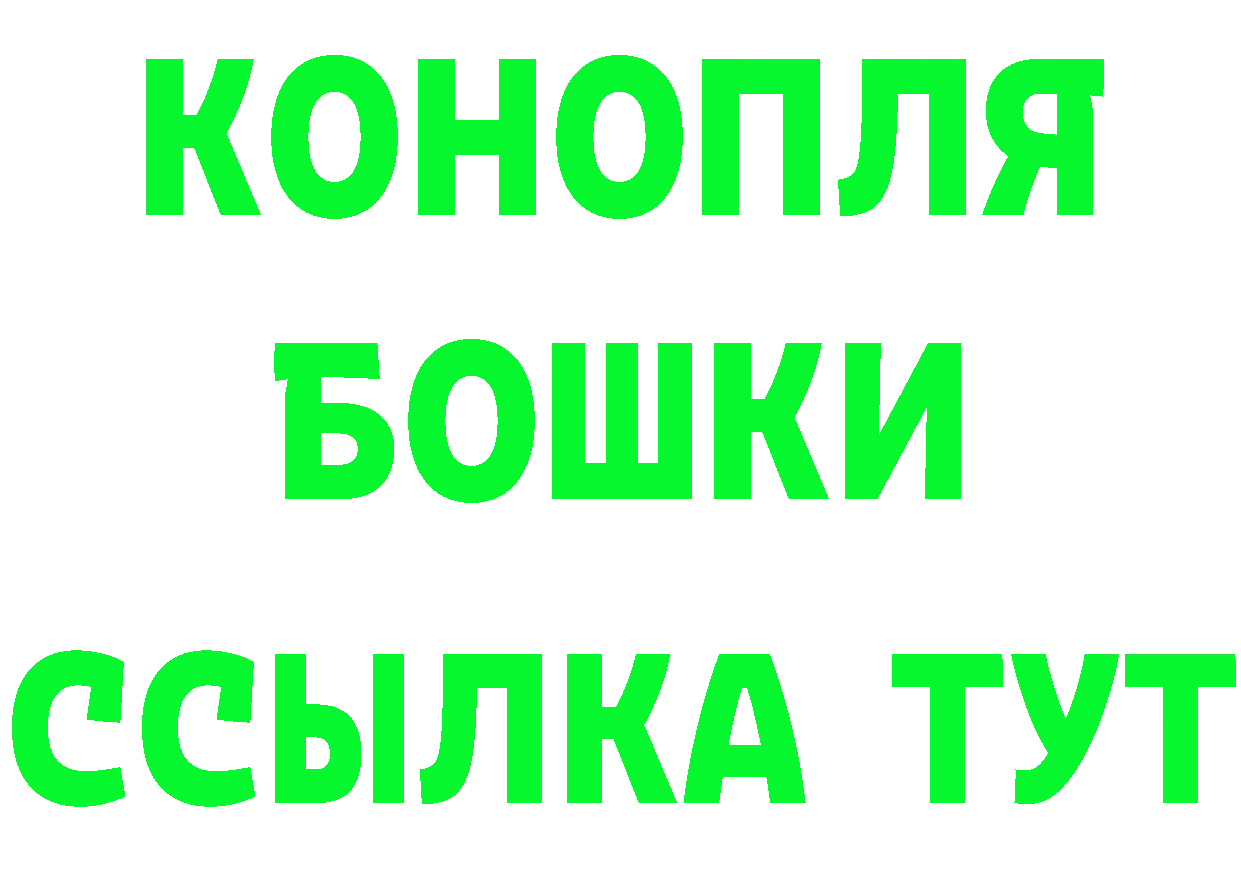 КОНОПЛЯ
БОШКИ
ССЫЛКА ТУТ